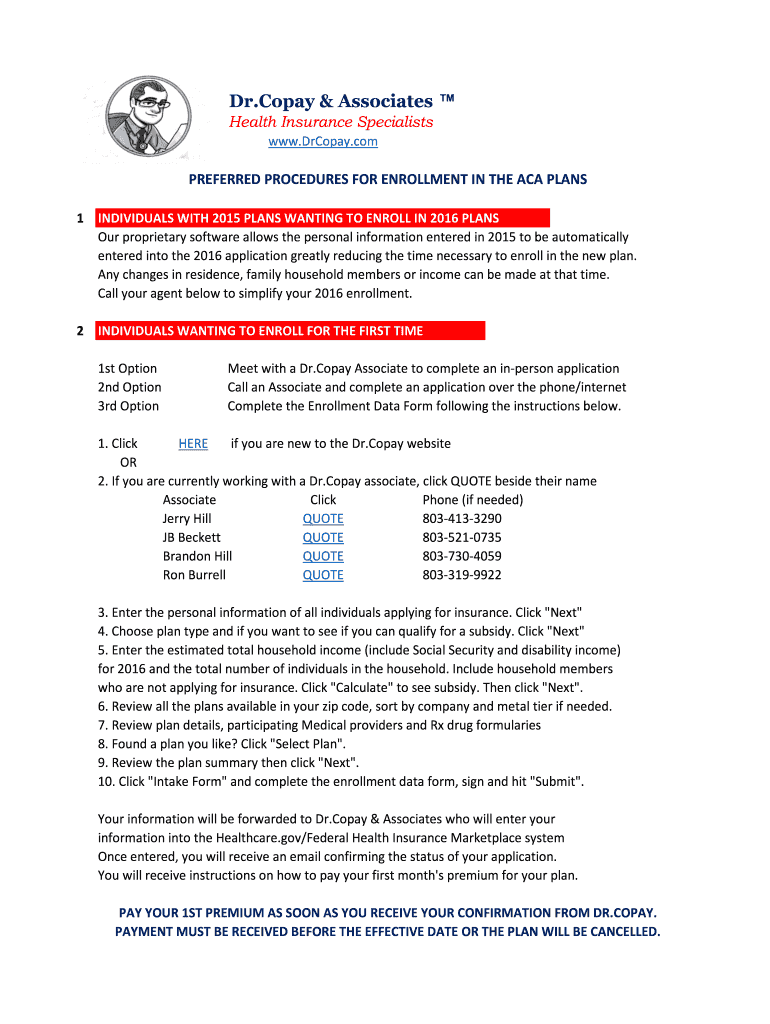 Dr.Copay & Associates ™
Health Insurance Specialists
www.DrCopay.com

PREFERRED PROCEDURES FOR ENROLLMENT IN THE ACA PLANS

1 INDIVIDUALS WITH 2015 PLANS WANTING TO ENROLL IN 2016 PLANS
Our proprietary software allows the personal information entered in 2015 to be automatically entered into the 2016 application greatly reducing the time necessary to enroll in the new plan. Any changes in residence, family household members or income can be made at that time. Call your agent below to simplify your 2016 enrollment.

2 INDIVIDUALS WANTING TO ENROLL FOR THE FIRST TIME

1st Option Meet with a Dr.Copay Associate to complete an in-person application
2nd Option Call an Associate and complete an application over the phone/internet
3rd Option Complete the Enrollment Data Form following the instructions below.

1. Click HERE if you are new to the Dr.Copay website
OR
2. If you are currently working with a Dr.Copay associate, click QUOTE beside their name

| Associate | Click | Phone (if needed) |
|---|---|---|
| Jerry Hill | QUOTE | 803-413-3290 |
| JB Beckett | QUOTE | 803-521-0735 |
| Brandon Hill | QUOTE | 803-730-4059 |
| Ron Burrell | QUOTE | 803-319-9922 |

3. Enter the personal information of all individuals applying for insurance. Click "Next"
4. Choose plan type and if you want to see if you can qualify for a subsidy. Click "Next"
5. Enter the estimated total household income (include Social Security and disability income) for 2016 and the total number of individuals in the household. Include household members who are not applying for insurance. Click "Calculate" to see subsidy. Then click "Next".
6. Review all the plans available in your zip code, sort by company and metal tier if needed.
7. Review plan details, participating Medical providers and Rx drug formularies
8. Found a plan you like? Click "Select Plan".
9. Review the plan summary then click "Next".
10. Click "Intake Form" and complete the enrollment data form, sign and hit "Submit".

Your information will be forwarded to Dr.Copay & Associates who will enter your information into the Healthcare.gov/Federal Health Insurance Marketplace system Once entered, you will receive an email confirming the status of your application. You will receive instructions on how to pay your first month's premium for your plan.

PAY YOUR 1ST PREMIUM AS SOON AS YOU RECEIVE YOUR CONFIRMATION FROM DR.COPAY. PAYMENT MUST BE RECEIVED BEFORE THE EFFECTIVE DATE OR THE PLAN WILL BE CANCELLED.